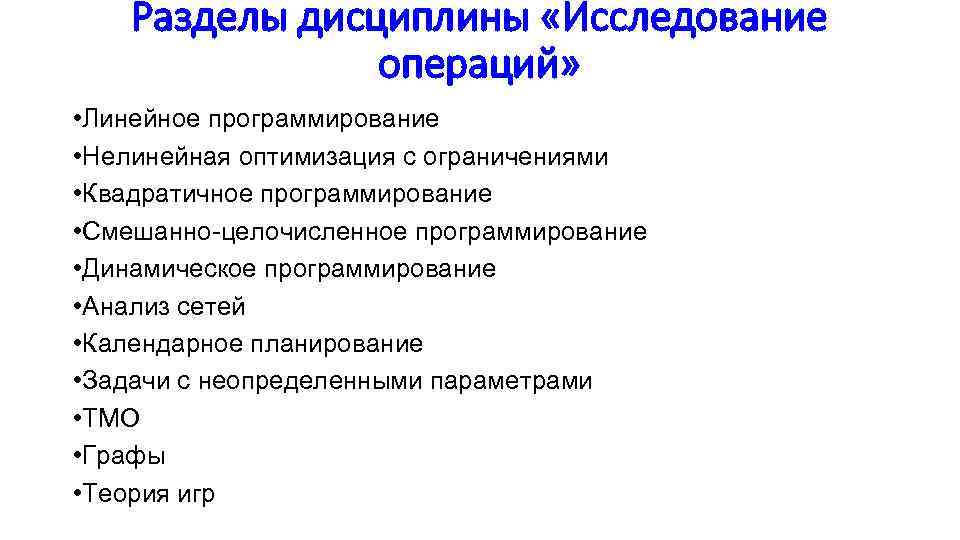 Разделы дисциплины «Исследование операций»

• Линейное программирование
• Нелинейная оптимизация с ограничениями
• Квадратичное программирование
• Смешанно-целочисленное программирование
• Динамическое программирование
• Анализ сетей
• Календарное планирование
• Задачи с неопределенными параметрами
• ТМО
• Графы
• Теория игр